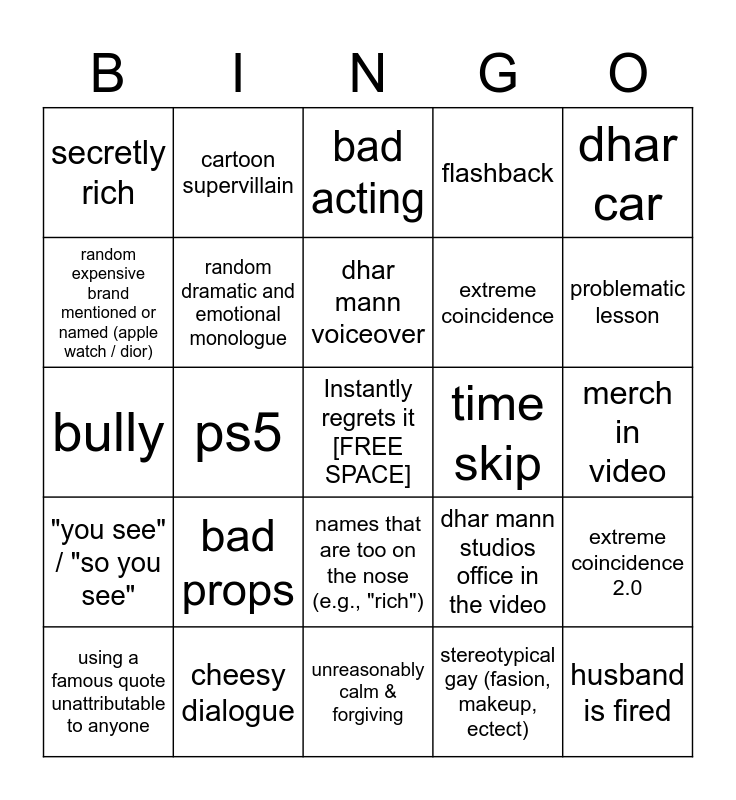 | B | I | N | G | O |
|---|---|---|---|---|
| secretly rich | cartoon supervillain | bad acting | flashback | dhar car |
| random expensive brand mentioned or named (apple watch / dior) | random dramatic and emotional monologue | dhar mann voiceover | extreme coincidence | problematic lesson |
| bully | ps5 | Instantly regrets it [FREE SPACE] | time skip | merch in video |
| "you see" / "so you see" | bad props | names that are too on the nose (e.g., "rich") | dhar mann studios office in the video | extreme coincidence 2.0 |
| using a famous quote unattributable to anyone | cheesy dialogue | unreasonably calm & forgiving | stereotypical gay (fasion, makeup, ectect) | husband is fired |